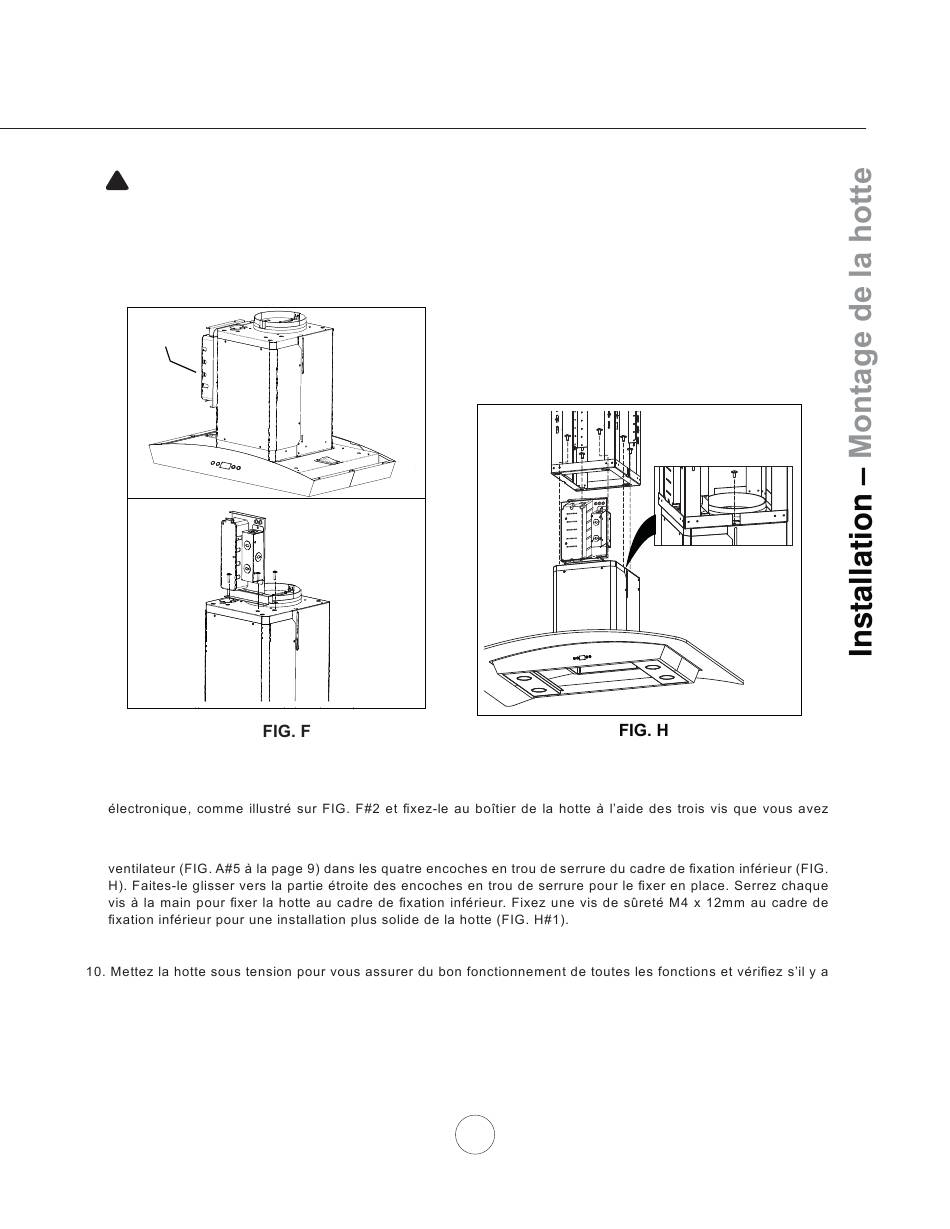 Installation – Montage de la hotte

FIG. F

FIG. H

électronique, comme illustré sur FIG. F#2 et fixez-le au boîtier de la hotte à l'aide des trois vis que vous avez

ventilateur (FIG. A#5 à la page 9) dans les quatre encoches en trou de serrure du cadre de fixation inférieur (FIG. H). Faites-le glisser vers la partie étroite des encoches en trou de serrure pour le fixer en place. Serrez chaque vis à la main pour fixer la hotte au cadre de fixation inférieur. Fixez une vis de sûreté M4 x 12mm au cadre de fixation inférieur pour une installation plus solide de la hotte (FIG. H#1).

10. Mettez la hotte sous tension pour vous assurer du bon fonctionnement de toutes les fonctions et vérifiez s'il y a